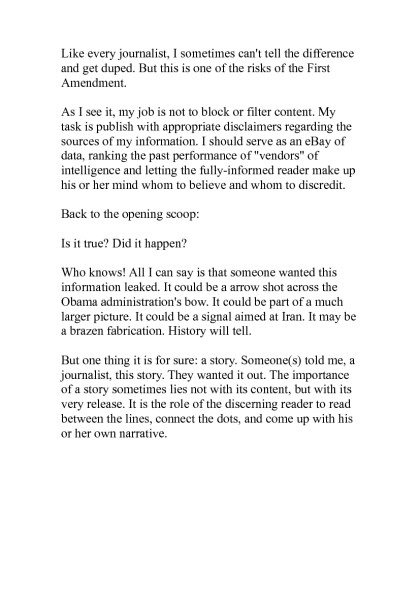 Like every journalist, I sometimes can't tell the difference and get duped. But this is one of the risks of the First Amendment.

As I see it, my job is not to block or filter content. My task is publish with appropriate disclaimers regarding the sources of my information. I should serve as an eBay of data, ranking the past performance of "vendors" of intelligence and letting the fully-informed reader make up his or her mind whom to believe and whom to discredit.

Back to the opening scoop:

Is it true? Did it happen?

Who knows! All I can say is that someone wanted this information leaked. It could be a arrow shot across the Obama administration's bow. It could be part of a much larger picture. It could be a signal aimed at Iran. It may be a brazen fabrication. History will tell.

But one thing it is for sure: a story. Someone(s) told me, a journalist, this story. They wanted it out. The importance of a story sometimes lies not with its content, but with its very release. It is the role of the discerning reader to read between the lines, connect the dots, and come up with his or her own narrative.